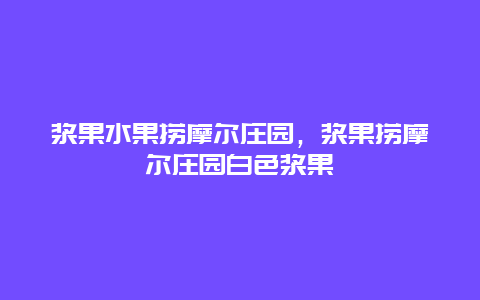 浆果水果捞摩尔庄园，浆果捞摩尔庄园白色浆果